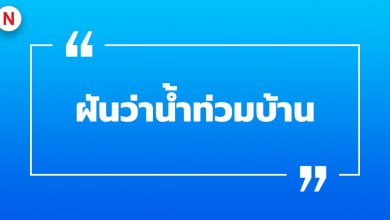 N

“

ฝันว่าน้ำท่วมบ้าน

”